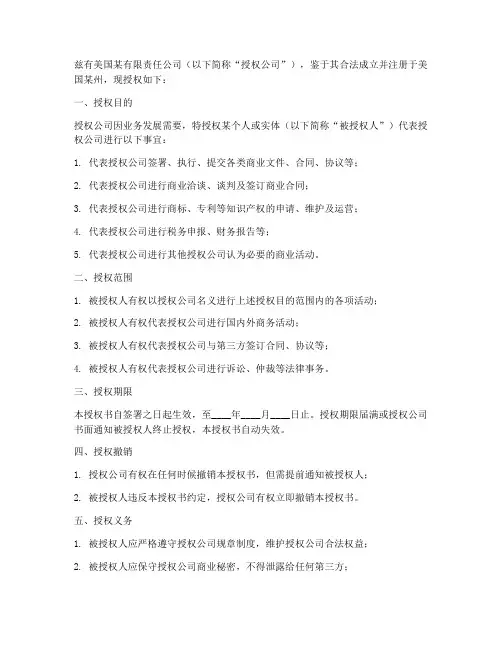 兹有美国某有限责任公司（以下简称“授权公司”），鉴于其合法成立并注册于美国某州，现授权如下：

一、授权目的

授权公司因业务发展需要，特授权某个人或实体（以下简称“被授权人”）代表授权公司进行以下事宜：

1. 代表授权公司签署、执行、提交各类商业文件、合同、协议等；

2. 代表授权公司进行商业洽谈、谈判及签订商业合同；

3. 代表授权公司进行商标、专利等知识产权的申请、维护及运营；

4. 代表授权公司进行税务申报、财务报告等；

5. 代表授权公司进行其他授权公司认为必要的商业活动。

二、授权范围

1. 被授权人有权以授权公司名义进行上述授权目的范围内的各项活动；

2. 被授权人有权代表授权公司进行国内外商务活动；

3. 被授权人有权代表授权公司与第三方签订合同、协议等；

4. 被授权人有权代表授权公司进行诉讼、仲裁等法律事务。

三、授权期限

本授权书自签署之日起生效，至____年____月____日止。授权期限届满或授权公司书面通知被授权人终止授权，本授权书自动失效。

四、授权撤销

1. 授权公司有权在任何时候撤销本授权书，但需提前通知被授权人；

2. 被授权人违反本授权书约定，授权公司有权立即撤销本授权书。

五、授权义务

1. 被授权人应严格遵守授权公司规章制度，维护授权公司合法权益；

2. 被授权人应保守授权公司商业秘密，不得泄露给任何第三方；